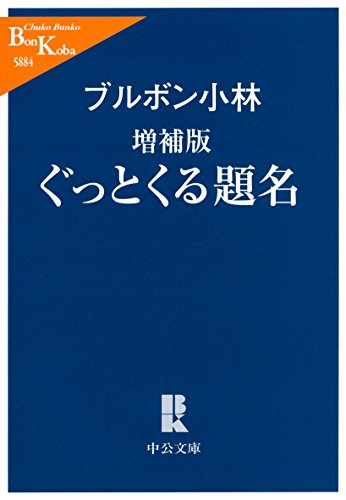 Chuko Bunko
BonKoba
5884

ブルボン小林

増補版
ぐっとくる題名

BK
中公文庫